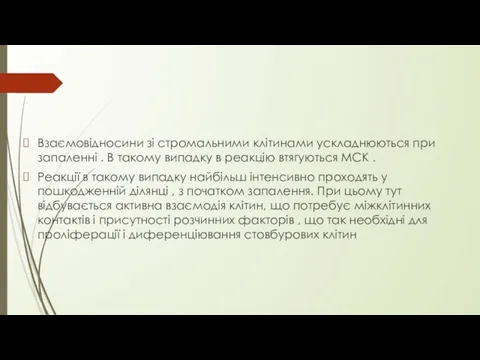 Взаємовідносини зі стромальними клітинами ускладнюються при запаленні . В такому випадку в реакцію втягуються МСК .

Реакції в такому випадку найбільш інтенсивно проходять у пошкодженній ділянці , з початком запалення. При цьому тут відбувається активна взаємодія клітин, що потребує міжклітинних контактів і присутності розчинних факторів , що так необхідні для проліферації і диференціювання стовбурових клітин